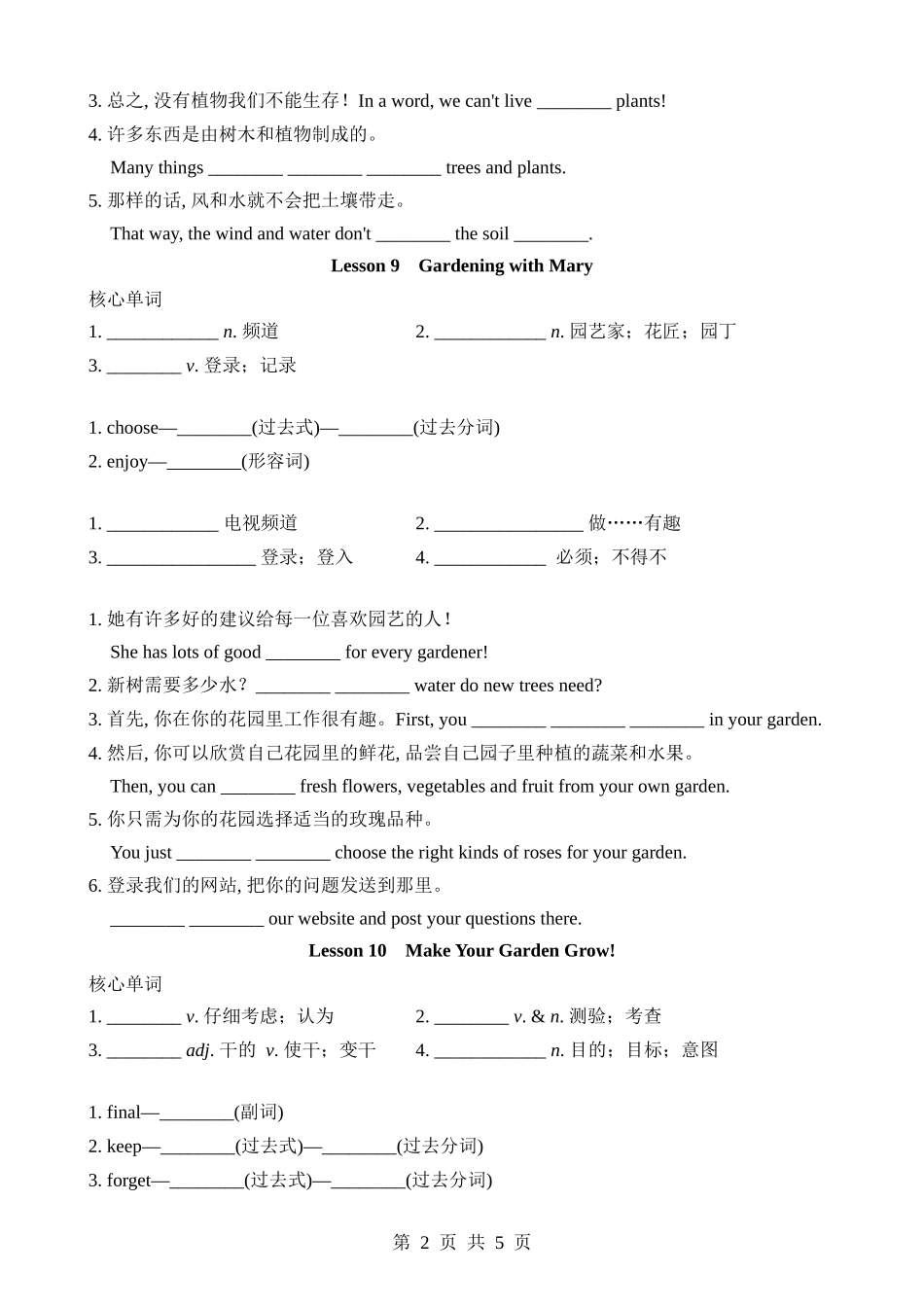 3. 总之, 没有植物我们不能生存！In a word, we can't live ________ plants!
4. 许多东西是由树木和植物制成的。
Many things ________ ________ ________ trees and plants.
5. 那样的话, 风和水就不会把土壤带走。
That way, the wind and water don't ________ the soil ________.

Lesson 9 Gardening with Mary

核心单词
1. ____________ n. 频道
2. ____________ n. 园艺家；花匠；园丁
3. ________ v. 登录；记录

1. choose—________(过去式)—________(过去分词)
2. enjoy—________(形容词)

1. ____________ 电视频道
2. ________________ 做……有趣
3. ________________ 登录；登入
4. ____________ 必须；不得不

1. 她有许多好的建议给每一位喜欢园艺的人！
She has lots of good ________ for every gardener!
2. 新树需要多少水？________ ________ water do new trees need?
3. 首先, 你在你的花园里工作很有趣。First, you ________ ________ ________ in your garden.
4. 然后, 你可以欣赏自己花园里的鲜花, 品尝自己园子里种植的蔬菜和水果。
Then, you can ________ fresh flowers, vegetables and fruit from your own garden.
5. 你只需为你的花园选择适当的玫瑰品种。
You just ________ ________ choose the right kinds of roses for your garden.
6. 登录我们的网站, 把你的问题发送到那里。
________ ________ our website and post your questions there.

Lesson 10 Make Your Garden Grow!

核心单词
1. ________ v. 仔细考虑；认为
2. ________ v. & n. 测验；考查
3. ________ adj. 干的 v. 使干；变干
4. ____________ n. 目的；目标；意图

1. final—________(副词)
2. keep—________(过去式)—________(过去分词)
3. forget—________(过去式)—________(过去分词)

第 2 页 共 5 页